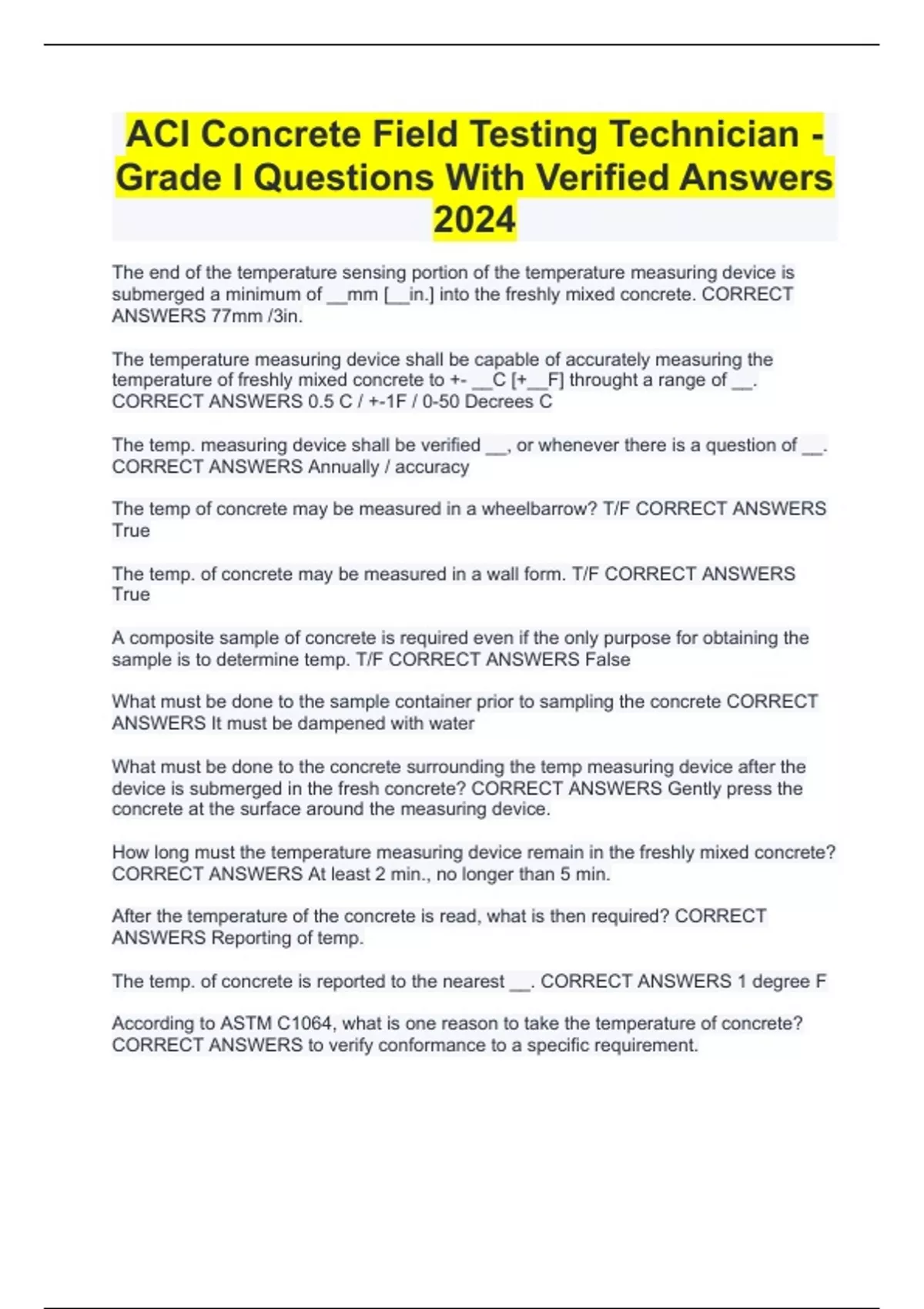 ACI Concrete Field Testing Technician - Grade I Questions With Verified Answers 2024

The end of the temperature sensing portion of the temperature measuring device is submerged a minimum of __mm [__in.] into the freshly mixed concrete. CORRECT ANSWERS 77mm /3in.

The temperature measuring device shall be capable of accurately measuring the temperature of freshly mixed concrete to +- __C [+__F] throught a range of __. CORRECT ANSWERS 0.5 C / +-1F / 0-50 Decrees C

The temp. measuring device shall be verified __, or whenever there is a question of __. CORRECT ANSWERS Annually / accuracy

The temp of concrete may be measured in a wheelbarrow? T/F CORRECT ANSWERS True

The temp. of concrete may be measured in a wall form. T/F CORRECT ANSWERS True

A composite sample of concrete is required even if the only purpose for obtaining the sample is to determine temp. T/F CORRECT ANSWERS False

What must be done to the sample container prior to sampling the concrete CORRECT ANSWERS It must be dampened with water

What must be done to the concrete surrounding the temp measuring device after the device is submerged in the fresh concrete? CORRECT ANSWERS Gently press the concrete at the surface around the measuring device.

How long must the temperature measuring device remain in the freshly mixed concrete? CORRECT ANSWERS At least 2 min., no longer than 5 min.

After the temperature of the concrete is read, what is then required? CORRECT ANSWERS Reporting of temp.

The temp. of concrete is reported to the nearest __. CORRECT ANSWERS 1 degree F

According to ASTM C1064, what is one reason to take the temperature of concrete? CORRECT ANSWERS to verify conformance to a specific requirement.